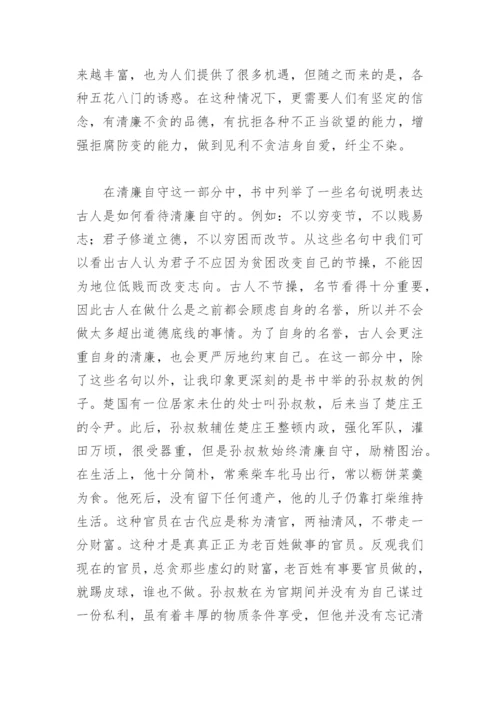 来越丰富，也为人们提供了很多机遇，但随之而来的是，各种五花八门的诱惑。在这种情况下，更需要人们有坚定的信念，有清廉不贪的品德，有抗拒各种不正当欲望的能力，增强拒腐防变的能力，做到见利不贪洁身自爱，纤尘不染。

在清廉自守这一部分中，书中列举了一些名句说明表达古人是如何看待清廉自守的。例如：不以穷变节，不以贱易志；君子修道立德，不以穷困而改节。从这些名句中我们可以看出古人认为君子不应因为贫困改变自己的节操，不能因为地位低贱而改变志向。古人不节操，名节看得十分重要，因此古人在做什么是之前都会顾虑自身的名誉，所以并不会做太多超出道德底线的事情。为了自身的名誉，古人会更注重自身的清廉，也会更严厉地约束自己。在这一部分中，除了这些名句以外，让我印象更深刻的是书中举的孙叔敖的例子。楚国有一位居家未仕的处士叫孙叔敖，后来当了楚庄王的令尹。此后，孙叔敖辅佐楚庄王整顿内政，强化军队，灌田万顷，很受器重，但是孙叔敖始终清廉自守，励精图治。在生活上，他十分简朴，常乘柴车牝马出行，常以粝饼菜羹为食。他死后，没有留下任何遗产，他的儿子仍靠打柴维持生活。这种官员在古代应是称为清官，两袖清风，不带走一分财富。这种才是真真正正为老百姓做事的官员。反观我们现在的官员，总贪那些虚幻的财富，老百姓有事要官员做的，就踢皮球，谁也不做。孙叔敖在为官期间并没有为自己谋过一份私利，虽有着丰厚的物质条件享受，但他并没有忘记清